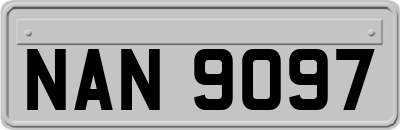 NAN 9097